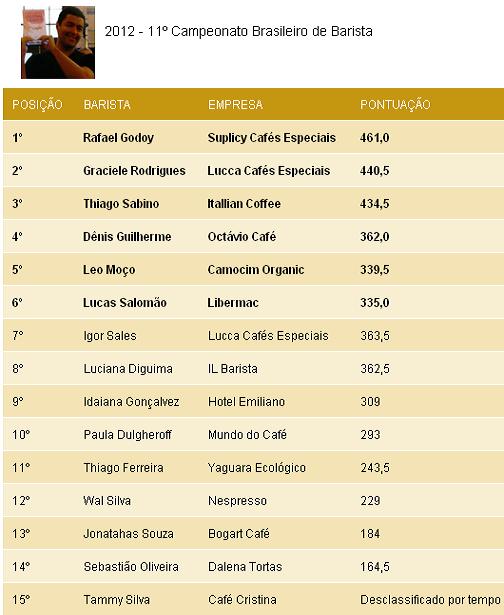 2012 - 11º Campeonato Brasileiro de Barista

| POSIÇÃO | BARISTA | EMPRESA | PONTUAÇÃO |
|---|---|---|---|
| 1º | Rafael Godoy | Suplicy Cafés Especiais | 461,0 |
| 2º | Graciele Rodrigues | Lucca Cafés Especiais | 440,5 |
| 3º | Thiago Sabino | Itallian Coffee | 434,5 |
| 4º | Dênis Guilherme | Octávio Café | 362,0 |
| 5º | Leo Moço | Camocim Organic | 339,5 |
| 6º | Lucas Salomão | Libermac | 335,0 |
| 7º | Igor Sales | Lucca Cafés Especiais | 363,5 |
| 8º | Luciana Diguima | IL Barista | 362,5 |
| 9º | Idaiana Gonçalvez | Hotel Emiliano | 309 |
| 10º | Paula Dulgheroff | Mundo do Café | 293 |
| 11º | Thiago Ferreira | Yaguara Ecológico | 243,5 |
| 12º | Wal Silva | Nespresso | 229 |
| 13º | Jonatahas Souza | Bogart Café | 184 |
| 14º | Sebastião Oliveira | Dalena Tortas | 164,5 |
| 15º | Tammy Silva | Café Cristina | Desclassificado por tempo |